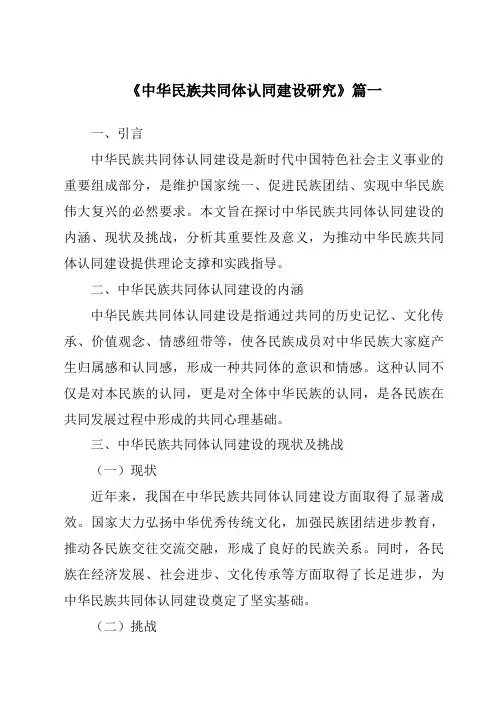 《中华民族共同体认同建设研究》篇一

一、引言

中华民族共同体认同建设是新时代中国特色社会主义事业的重要组成部分，是维护国家统一、促进民族团结、实现中华民族伟大复兴的必然要求。本文旨在探讨中华民族共同体认同建设的内涵、现状及挑战，分析其重要性及意义，为推动中华民族共同体认同建设提供理论支撑和实践指导。

二、中华民族共同体认同建设的内涵

中华民族共同体认同建设是指通过共同的历史记忆、文化传承、价值观念、情感纽带等，使各民族成员对中华民族大家庭产生归属感和认同感，形成一种共同体的意识和情感。这种认同不仅是对本民族的认同，更是对全体中华民族的认同，是各民族在共同发展过程中形成的共同心理基础。

三、中华民族共同体认同建设的现状及挑战

（一）现状

近年来，我国在中华民族共同体认同建设方面取得了显著成效。国家大力弘扬中华优秀传统文化，加强民族团结进步教育，推动各民族交往交流交融，形成了良好的民族关系。同时，各民族在经济发展、社会进步、文化传承等方面取得了长足进步，为中华民族共同体认同建设奠定了坚实基础。

（二）挑战